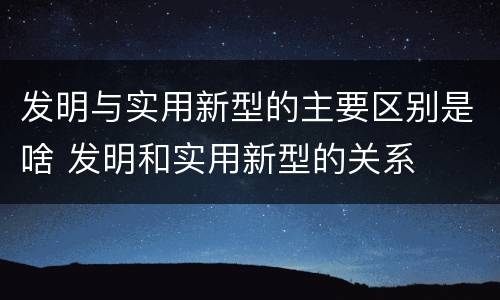 发明与实用新型的主要区别是啥 发明和实用新型的关系